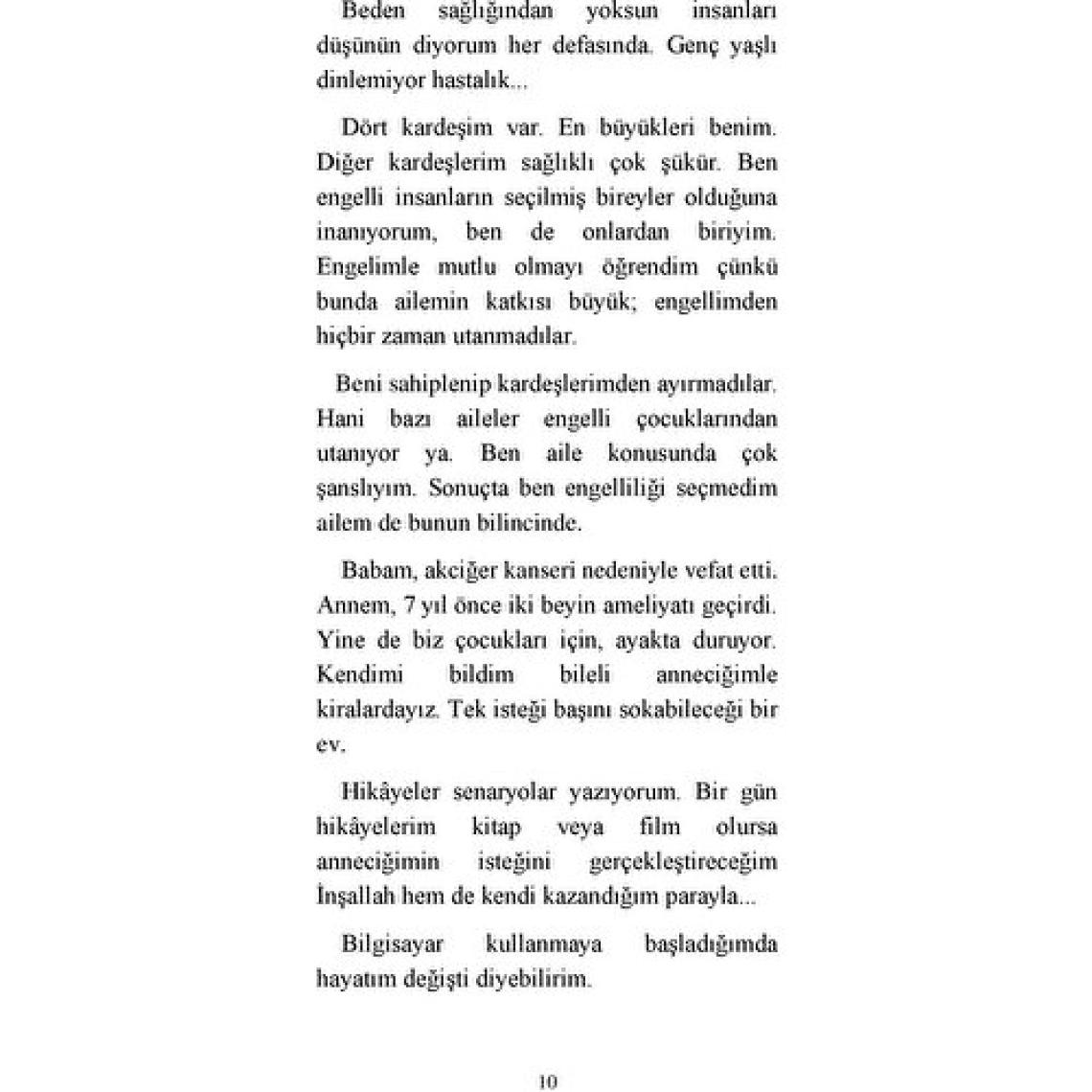 Beden sağlığından yoksun insanları düşünün diyorum her defasında. Genç yaşlı dinlemiyor hastalık...

Dört kardeşim var. En büyükleri benim. Diğer kardeşlerim sağlıklı çok şükür. Ben engelli insanların seçilmiş bireyler olduğuna inanıyorum, ben de onlardan biriyim. Engelimle mutlu olmayı öğrendim çünkü bunda ailemin katkısı büyük; engellimden hiçbir zaman utanmadılar.

Beni sahiplenip kardeşlerimden ayırmadılar. Hani bazı aileler engelli çocuklarından utanıyor ya. Ben aile konusunda çok şanslıyım. Sonuçta ben engelliliği seçmedim ailem de bunun bilincinde.

Babam, akciğer kanseri nedeniyle vefat etti. Annem, 7 yıl önce iki beyin ameliyatı geçirdi. Yine de biz çocukları için, ayakta duruyor. Kendimi bildim bileli anneciğimle kiralardayız. Tek isteği başını sokabileceği bir ev.

Hikâyeler senaryolar yazıyorum. Bir gün hikâyelerim kitap veya film olursa anneciğimin isteğini gerçekleştireceğim İnşallah hem de kendi kazandığım parayla...

Bilgisayar kullanmaya başladığımda hayatım değişti diyebilirim.

10